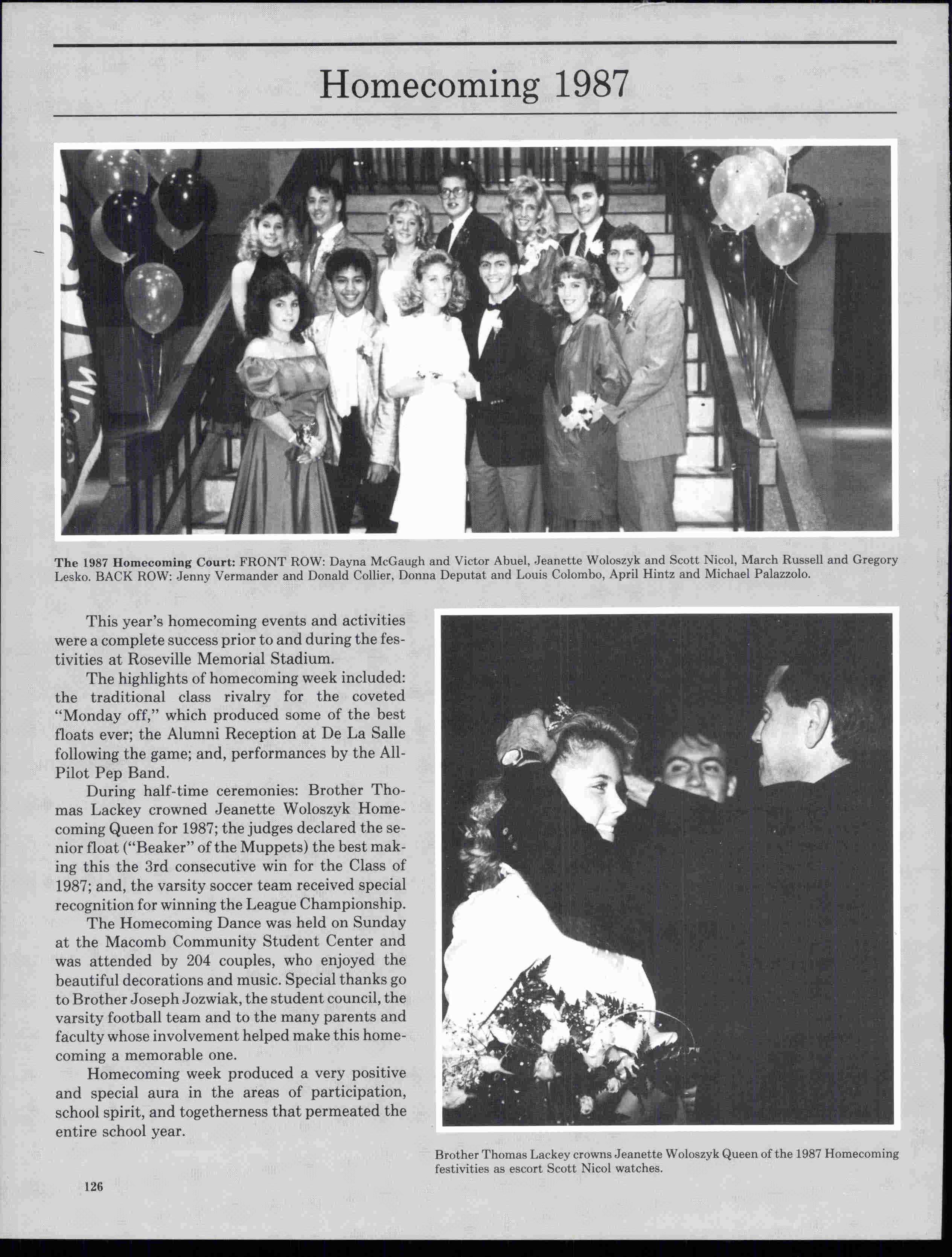 Homecoming 1987

The 1987 Homecoming Court: FRONT ROW: Dayna McGaugh and Victor Abuel, Jeanette Woloszyk and Scott Nicol, March Russell and Gregory Lesko. BACK ROW: Jenny Vermander and Donald Collier, Donna Deputat and Louis Colombo, April Hintz and Michael Palazzolo.

This year's homecoming events and activities were a complete success prior to and during the festivities at Roseville Memorial Stadium.

The highlights of homecoming week included: the traditional class rivalry for the coveted "Monday off," which produced some of the best floats ever; the Alumni Reception at De La Salle following the game; and, performances by the All-Pilot Pep Band.

During half-time ceremonies: Brother Thomas Lackey crowned Jeanette Woloszyk Homecoming Queen for 1987; the judges declared the senior float ("Beaker" of the Muppets) the best making this the 3rd consecutive win for the Class of 1987; and, the varsity soccer team received special recognition for winning the League Championship.

The Homecoming Dance was held on Sunday at the Macomb Community Student Center and was attended by 204 couples, who enjoyed the beautiful decorations and music. Special thanks go to Brother Joseph Jozwiak, the student council, the varsity football team and to the many parents and faculty whose involvement helped make this homecoming a memorable one.

Homecoming week produced a very positive and special aura in the areas of participation, school spirit, and togetherness that permeated the entire school year.

Brother Thomas Lackey crowns Jeanette Woloszyk Queen of the 1987 Homecoming festivities as escort Scott Nicol watches.

126